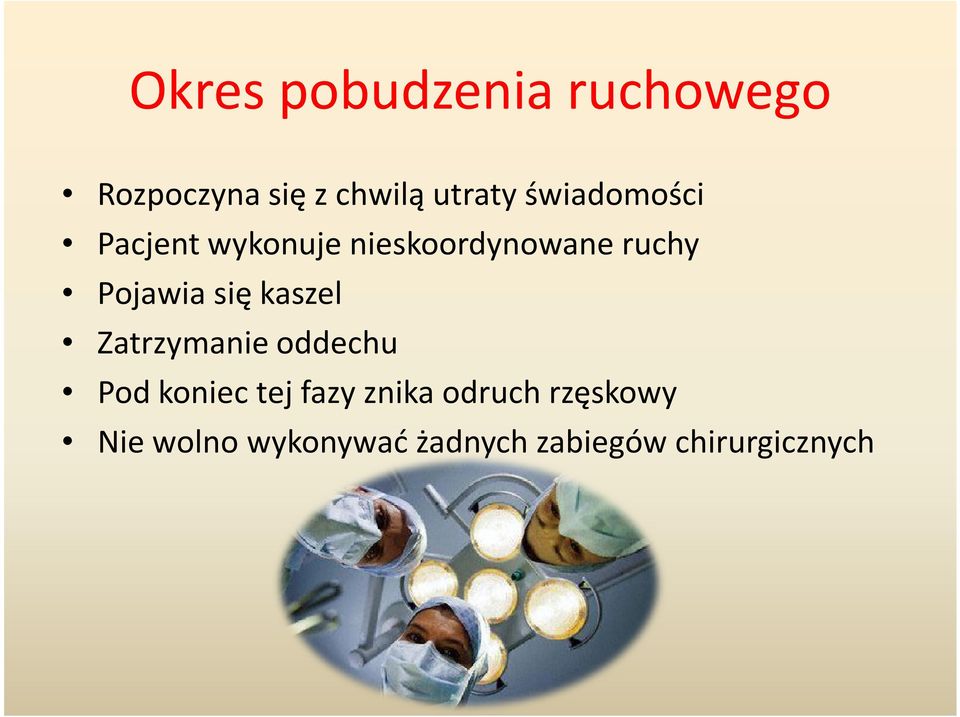 Okres pobudzenia ruchowego

• Rozpoczyna się z chwilą utraty świadomości
• Pacjent wykonuje nieskoordynowane ruchy
• Pojawia się kaszel
• Zatrzymanie oddechu
• Pod koniec tej fazy znika odruch rzęskowy
• Nie wolno wykonywać żadnych zabiegów chirurgicznych